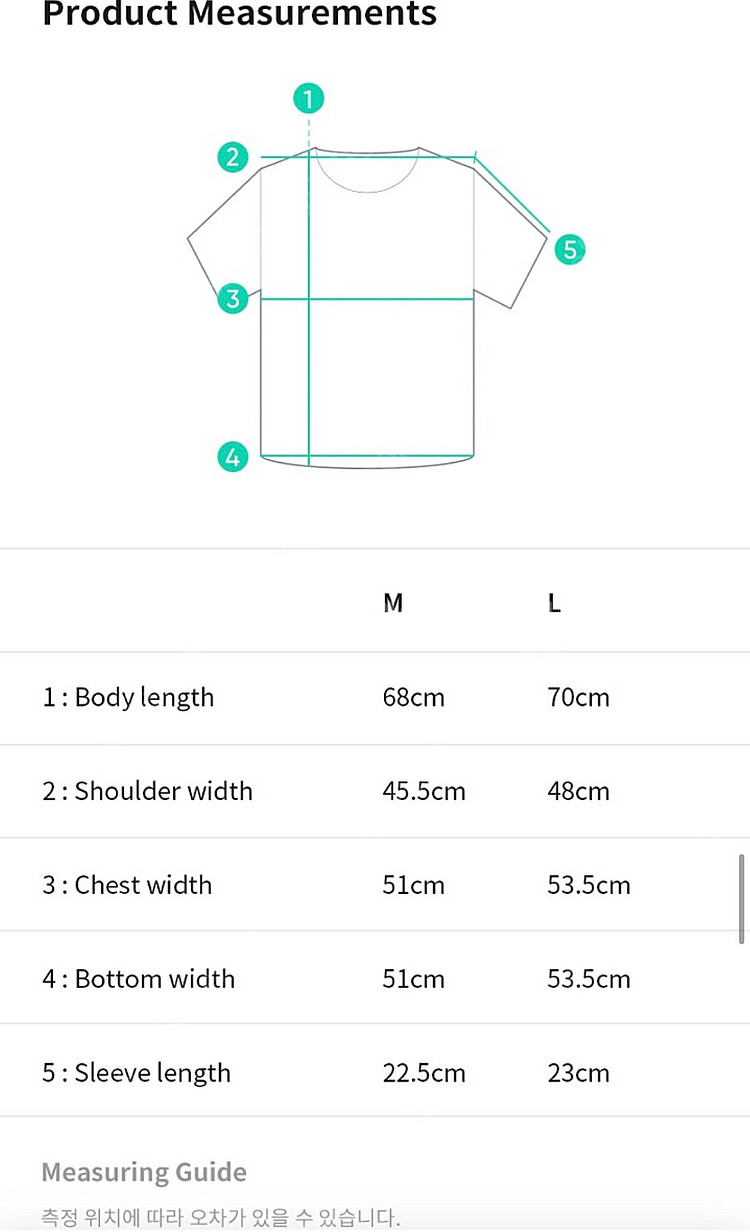 Product Measurements

1
2
3
4
5

| | M | L |
|---|---|---|
| 1 : Body length | 68cm | 70cm |
| 2 : Shoulder width | 45.5cm | 48cm |
| 3 : Chest width | 51cm | 53.5cm |
| 4 : Bottom width | 51cm | 53.5cm |
| 5 : Sleeve length | 22.5cm | 23cm |

Measuring Guide

측정 위치에 따라 오차가 있을 수 있습니다.